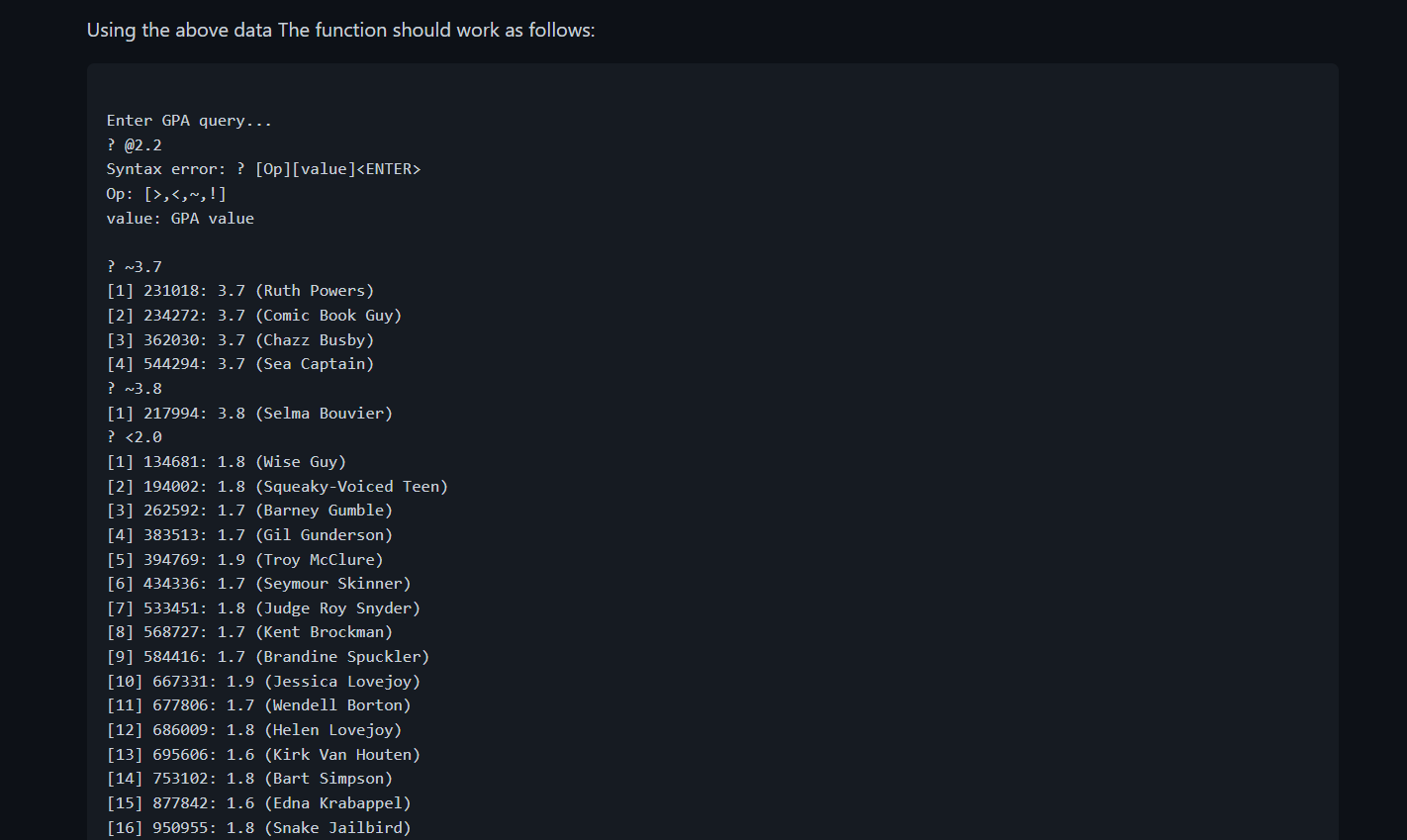 Using the above data The function should work as follows:

Enter GPA query...
? @2.2
Syntax error: ? [Op][value]<ENTER>
Op: [>,<,~,!]
value: GPA value

? ~3.7
[1] 231018: 3.7 (Ruth Powers)
[2] 234272: 3.7 (Comic Book Guy)
[3] 362030: 3.7 (Chazz Busby)
[4] 544294: 3.7 (Sea Captain)
? ~3.8
[1] 217994: 3.8 (Selma Bouvier)
? <2.0
[1] 134681: 1.8 (Wise Guy)
[2] 194002: 1.8 (Squeaky-Voiced Teen)
[3] 262592: 1.7 (Barney Gumble)
[4] 383513: 1.7 (Gil Gunderson)
[5] 394769: 1.9 (Troy McClure)
[6] 434336: 1.7 (Seymour Skinner)
[7] 533451: 1.8 (Judge Roy Snyder)
[8] 568727: 1.7 (Kent Brockman)
[9] 584416: 1.7 (Brandine Spuckler)
[10] 667331: 1.9 (Jessica Lovejoy)
[11] 677806: 1.7 (Wendell Borton)
[12] 686009: 1.8 (Helen Lovejoy)
[13] 695606: 1.6 (Kirk Van Houten)
[14] 753102: 1.8 (Bart Simpson)
[15] 877842: 1.6 (Edna Krabappel)
[16] 950955: 1.8 (Snake Jailbird)